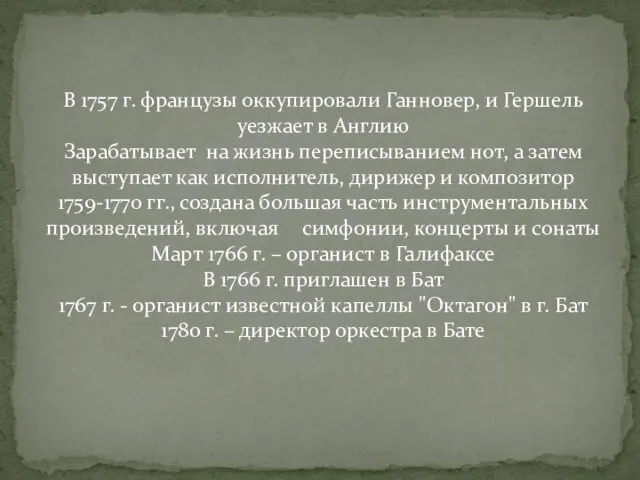 В 1757 г. французы оккупировали Ганновер, и Гершель уезжает в Англию
Зарабатывает на жизнь переписыванием нот, а затем выступает как исполнитель, дирижер и композитор
1759-1770 гг., создана большая часть инструментальных произведений, включая симфонии, концерты и сонаты
Март 1766 г. – органист в Галифаксе
В 1766 г. приглашен в Бат
1767 г. - органист известной капеллы "Октагон" в г. Бат
1780 г. – директор оркестра в Бате